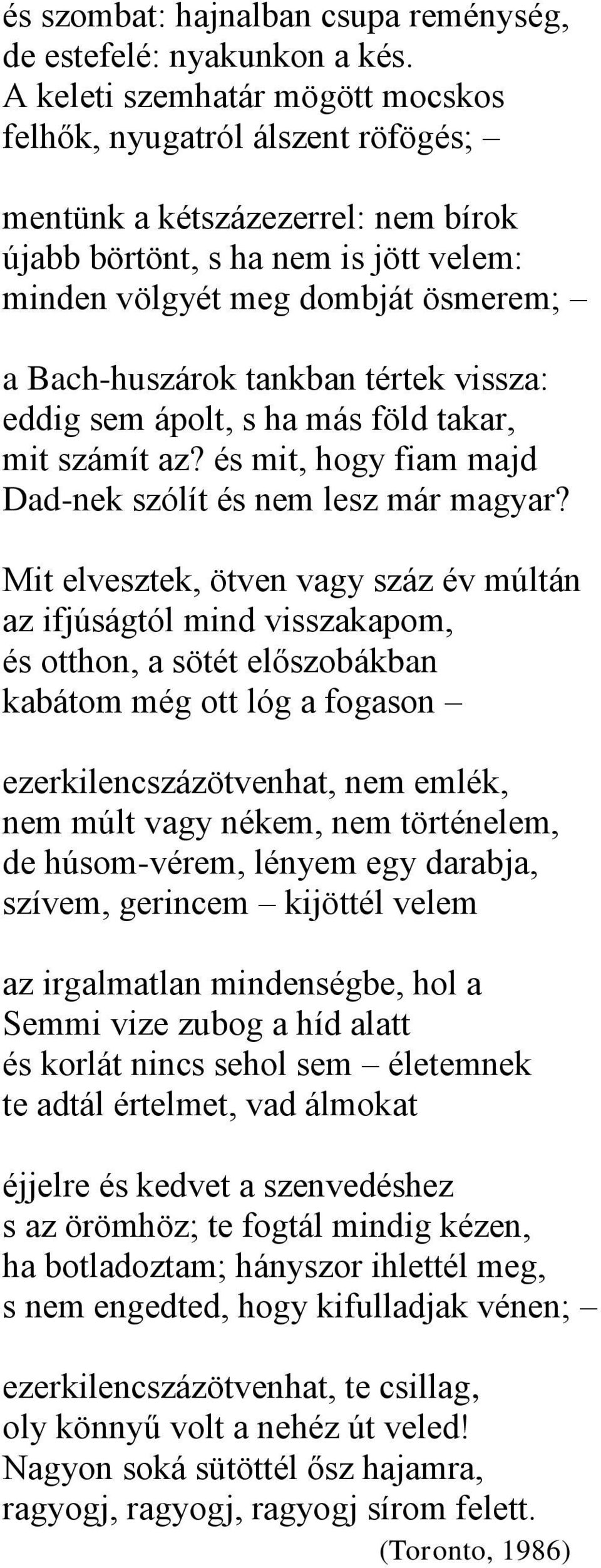 és szombat: hajnalban csupa reménység,
de estefelé: nyakunkon a kés.
A keleti szemhatár mögött mocskos
felhők, nyugatról álszent röfögés; –

mentünk a kétszázezerrel: nem bírok
újabb börtönt, s ha nem is jött velem:
minden völgyét meg dombját ösmerem; –

a Bach-huszárok tankban tértek vissza:
eddig sem ápolt, s ha más föld takar,
mit számít az? és mit, hogy fiam majd
Dad-nek szólít és nem lesz már magyar?

Mit elvesztek, ötven vagy száz év múltán
az ifjúságtól mind visszakapom,
és otthon, a sötét előszobákban
kabátom még ott lóg a fogason –

ezerkilencszázötvenhat, nem emlék,
nem múlt vagy nékem, nem történelem,
de húsom-vérem, lényem egy darabja,
szívem, gerincem – kijöttél velem

az irgalmatlan mindenségbe, hol a
Semmi vize zubog a híd alatt
és korlát nincs sehol sem – életemnek
te adtál értelmet, vad álmokat

éjjelre és kedvet a szenvedéshez
s az örömhöz; te fogtál mindig kézen,
ha botladoztam; hányszor ihlettél meg,
s nem engedted, hogy kifulladjak vénen; –

ezerkilencszázötvenhat, te csillag,
oly könnyű volt a nehéz út veled!
Nagyon soká sütöttél ősz hajamra,
ragyogj, ragyogj, ragyogj sírom felett.

(Toronto, 1986)